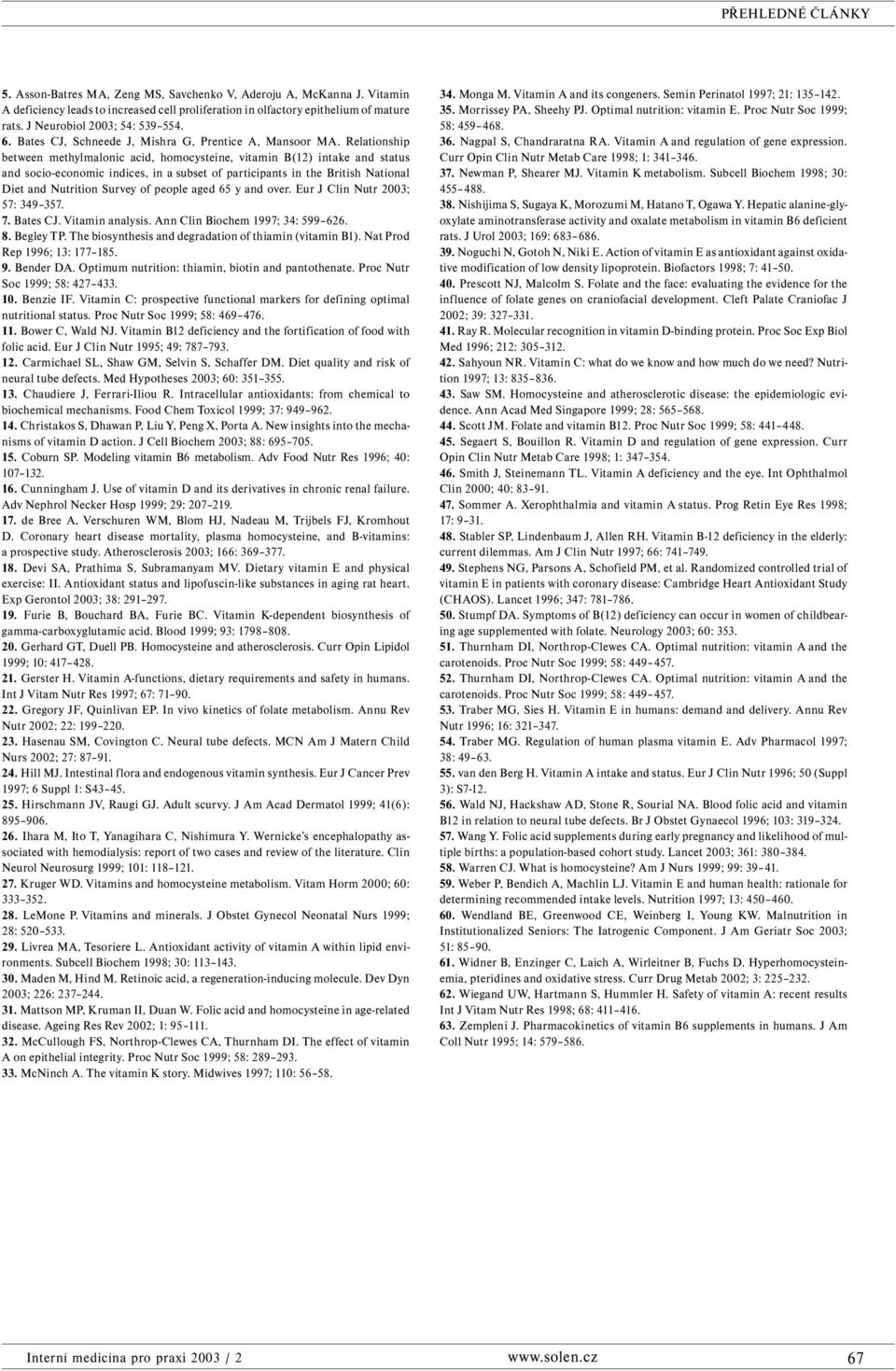 PŘEHLEDNÉ ČLÁNKY

5. Asson-Batres MA, Zeng MS, Savchenko V, Aderoju A, McKanna J. Vitamin A deficiency leads to increased cell proliferation in olfactory epithelium of mature rats. J Neurobiol 2003; 54: 539–554.
6. Bates CJ, Schneede J, Mishra G, Prentice A, Mansoor MA. Relationship between methylmalonic acid, homocysteine, vitamin B(12) intake and status and socio-economic indices, in a subset of participants in the British National Diet and Nutrition Survey of people aged 65 y and over. Eur J Clin Nutr 2003; 57: 349–357.
7. Bates CJ. Vitamin analysis. Ann Clin Biochem 1997; 34: 599–626.
8. Begley TP. The biosynthesis and degradation of thiamin (vitamin B1). Nat Prod Rep 1996; 13: 177–185.
9. Bender DA. Optimum nutrition: thiamin, biotin and pantothenate. Proc Nutr Soc 1999; 58: 427–433.
10. Benzie IF. Vitamin C: prospective functional markers for defining optimal nutritional status. Proc Nutr Soc 1999; 58: 469–476.
11. Bower C, Wald NJ. Vitamin B12 deficiency and the fortification of food with folic acid. Eur J Clin Nutr 1995; 49: 787–793.
12. Carmichael SL, Shaw GM, Selvin S, Schaffer DM. Diet quality and risk of neural tube defects. Med Hypotheses 2003; 60: 351–355.
13. Chaudiere J, Ferrari-Iliou R. Intracellular antioxidants: from chemical to biochemical mechanisms. Food Chem Toxicol 1999; 37: 949–962.
14. Christakos S, Dhawan P, Liu Y, Peng X, Porta A. New insights into the mechanisms of vitamin D action. J Cell Biochem 2003; 88: 695–705.
15. Coburn SP. Modeling vitamin B6 metabolism. Adv Food Nutr Res 1996; 40: 107–132.
16. Cunningham J. Use of vitamin D and its derivatives in chronic renal failure. Adv Nephrol Necker Hosp 1999; 29: 207–219.
17. de Bree A, Verschuren WM, Blom HJ, Nadeau M, Trijbels FJ, Kromhout D. Coronary heart disease mortality, plasma homocysteine, and B-vitamins: a prospective study. Atherosclerosis 2003; 166: 369–377.
18. Devi SA, Prathima S, Subramanyam MV. Dietary vitamin E and physical exercise: II. Antioxidant status and lipofuscin-like substances in aging rat heart. Exp Gerontol 2003; 38: 291–297.
19. Furie B, Bouchard BA, Furie BC. Vitamin K-dependent biosynthesis of gamma-carboxyglutamic acid. Blood 1999; 93: 1798–808.
20. Gerhard GT, Duell PB. Homocysteine and atherosclerosis. Curr Opin Lipidol 1999; 10: 417–428.
21. Gerster H. Vitamin A-functions, dietary requirements and safety in humans. Int J Vitam Nutr Res 1997; 67: 71–90.
22. Gregory JF, Quinlivan EP. In vivo kinetics of folate metabolism. Annu Rev Nutr 2002; 22: 199–220.
23. Hasenau SM, Covington C. Neural tube defects. MCN Am J Matern Child Nurs 2002; 27: 87–91.
24. Hill MJ. Intestinal flora and endogenous vitamin synthesis. Eur J Cancer Prev 1997; 6 Suppl 1: S43–45.
25. Hirschmann JV, Raugi GJ. Adult scurvy. J Am Acad Dermatol 1999; 41(6): 895–906.
26. Ihara M, Ito T, Yanagihara C, Nishimura Y. Wernicke's encephalopathy associated with hemodialysis: report of two cases and review of the literature. Clin Neurol Neurosurg 1999; 101: 118–121.
27. Kruger WD. Vitamins and homocysteine metabolism. Vitam Horm 2000; 60: 333–352.
28. LeMone P. Vitamins and minerals. J Obstet Gynecol Neonatal Nurs 1999; 28: 520–533.
29. Livrea MA, Tesoriere L. Antioxidant activity of vitamin A within lipid environments. Subcell Biochem 1998; 30: 113–143.
30. Maden M, Hind M. Retinoic acid, a regeneration-inducing molecule. Dev Dyn 2003; 226: 237–244.
31. Mattson MP, Kruman II, Duan W. Folic acid and homocysteine in age-related disease. Ageing Res Rev 2002; 1: 95–111.
32. McCullough FS, Northrop-Clewes CA, Thurnham DI. The effect of vitamin A on epithelial integrity. Proc Nutr Soc 1999; 58: 289–293.
33. McNinch A. The vitamin K story. Midwives 1997; 110: 56–58.

34. Monga M. Vitamin A and its congeners. Semin Perinatol 1997; 21: 135–142.
35. Morrissey PA, Sheehy PJ. Optimal nutrition: vitamin E. Proc Nutr Soc 1999; 58: 459–468.
36. Nagpal S, Chandraratna RA. Vitamin A and regulation of gene expression. Curr Opin Clin Nutr Metab Care 1998; 1: 341–346.
37. Newman P, Shearer MJ. Vitamin K metabolism. Subcell Biochem 1998; 30: 455–488.
38. Nishijima S, Sugaya K, Morozumi M, Hatano T, Ogawa Y. Hepatic alanine-glyoxylate aminotransferase activity and oxalate metabolism in vitamin B6 deficient rats. J Urol 2003; 169: 683–686.
39. Noguchi N, Gotoh N, Niki E. Action of vitamin E as antioxidant against oxidative modification of low density lipoprotein. Biofactors 1998; 7: 41–50.
40. Prescott NJ, Malcolm S. Folate and the face: evaluating the evidence for the influence of folate genes on craniofacial development. Cleft Palate Craniofac J 2002; 39: 327–331.
41. Ray R. Molecular recognition in vitamin D-binding protein. Proc Soc Exp Biol Med 1996; 212: 305–312.
42. Sahyoun NR. Vitamin C: what do we know and how much do we need? Nutrition 1997; 13: 835–836.
43. Saw SM. Homocysteine and atherosclerotic disease: the epidemiologic evidence. Ann Acad Med Singapore 1999; 28: 565–568.
44. Scott JM. Folate and vitamin B12. Proc Nutr Soc 1999; 58: 441–448.
45. Segaert S, Bouillon R. Vitamin D and regulation of gene expression. Curr Opin Clin Nutr Metab Care 1998; 1: 347–354.
46. Smith J, Steinemann TL. Vitamin A deficiency and the eye. Int Ophthalmol Clin 2000; 40: 83–91.
47. Sommer A. Xerophthalmia and vitamin A status. Prog Retin Eye Res 1998; 17: 9–31.
48. Stabler SP, Lindenbaum J, Allen RH. Vitamin B-12 deficiency in the elderly: current dilemmas. Am J Clin Nutr 1997; 66: 741–749.
49. Stephens NG, Parsons A, Schofield PM, et al. Randomized controlled trial of vitamin E in patients with coronary disease: Cambridge Heart Antioxidant Study (CHAOS). Lancet 1996; 347: 781–786.
50. Stumpf DA. Symptoms of B(12) deficiency can occur in women of childbearing age supplemented with folate. Neurology 2003; 60: 353.
51. Thurnham DI, Northrop-Clewes CA. Optimal nutrition: vitamin A and the carotenoids. Proc Nutr Soc 1999; 58: 449–457.
52. Thurnham DI, Northrop-Clewes CA. Optimal nutrition: vitamin A and the carotenoids. Proc Nutr Soc 1999; 58: 449–457.
53. Traber MG, Sies H. Vitamin E in humans: demand and delivery. Annu Rev Nutr 1996; 16: 321–347.
54. Traber MG. Regulation of human plasma vitamin E. Adv Pharmacol 1997; 38: 49–63.
55. van den Berg H. Vitamin A intake and status. Eur J Clin Nutr 1996; 50 (Suppl 3): S7-12.
56. Wald NJ, Hackshaw AD, Stone R, Sourial NA. Blood folic acid and vitamin B12 in relation to neural tube defects. Br J Obstet Gynaecol 1996; 103: 319–324.
57. Wang Y. Folic acid supplements during early pregnancy and likelihood of multiple births: a population-based cohort study. Lancet 2003; 361: 380–384.
58. Warren CJ. What is homocysteine? Am J Nurs 1999; 99: 39–41.
59. Weber P, Bendich A, Machlin LJ. Vitamin E and human health: rationale for determining recommended intake levels. Nutrition 1997; 13: 450–460.
60. Wendland BE, Greenwood CE, Weinberg I, Young KW. Malnutrition in Institutionalized Seniors: The Iatrogenic Component. J Am Geriatr Soc 2003; 51: 85–90.
61. Widner B, Enzinger C, Laich A, Wirleitner B, Fuchs D. Hyperhomocysteinemia, pteridines and oxidative stress. Curr Drug Metab 2002; 3: 225–232.
62. Wiegand UW, Hartmann S, Hummler H. Safety of vitamin A: recent results Int J Vitam Nutr Res 1998; 68: 411–416.
63. Zempleni J. Pharmacokinetics of vitamin B6 supplements in humans. J Am Coll Nutr 1995; 14: 579–586.

Interní medicína pro praxi 2003 / 2 www.solen.cz 67